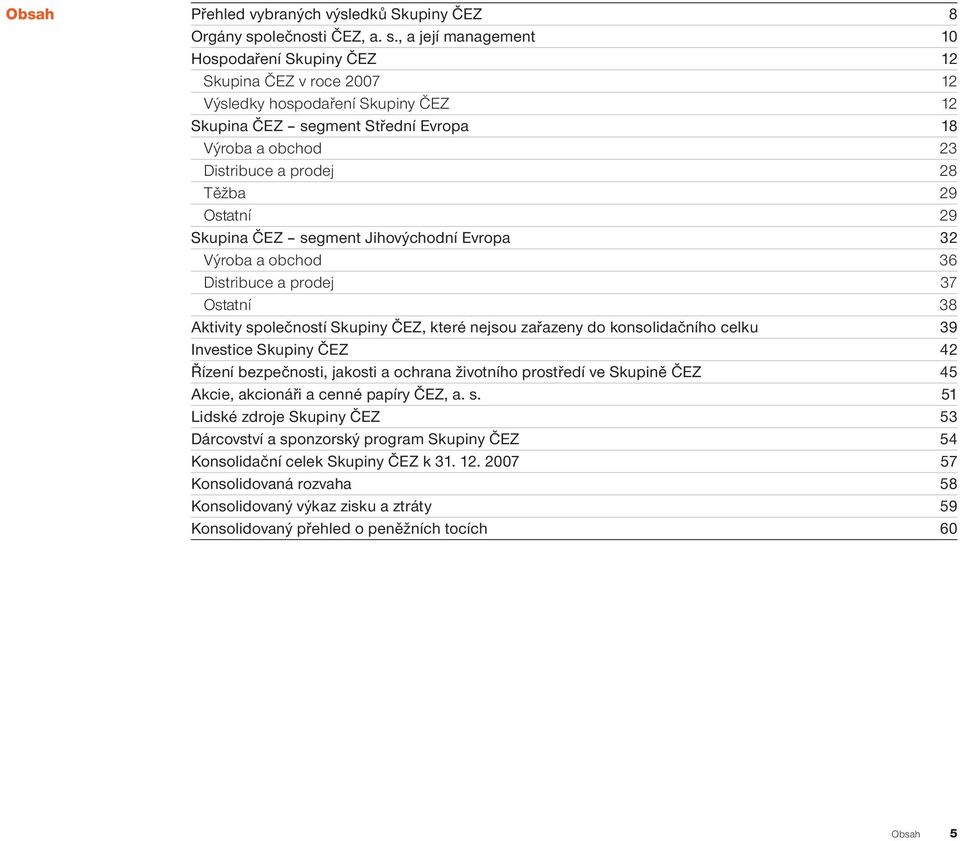 Obsah

| | |
|---|---|
| Přehled vybraných výsledků Skupiny ČEZ | 8 |
| Orgány společnosti ČEZ, a. s., a její management | 10 |
| Hospodaření Skupiny ČEZ | 12 |
| Skupina ČEZ v roce 2007 | 12 |
| Výsledky hospodaření Skupiny ČEZ | 12 |
| Skupina ČEZ – segment Střední Evropa | 18 |
| Výroba a obchod | 23 |
| Distribuce a prodej | 28 |
| Těžba | 29 |
| Ostatní | 29 |
| Skupina ČEZ – segment Jihovýchodní Evropa | 32 |
| Výroba a obchod | 36 |
| Distribuce a prodej | 37 |
| Ostatní | 38 |
| Aktivity společností Skupiny ČEZ, které nejsou zařazeny do konsolidačního celku | 39 |
| Investice Skupiny ČEZ | 42 |
| Řízení bezpečnosti, jakosti a ochrana životního prostředí ve Skupině ČEZ | 45 |
| Akcie, akcionáři a cenné papíry ČEZ, a. s. | 51 |
| Lidské zdroje Skupiny ČEZ | 53 |
| Dárcovství a sponzorský program Skupiny ČEZ | 54 |
| Konsolidační celek Skupiny ČEZ k 31. 12. 2007 | 57 |
| Konsolidovaná rozvaha | 58 |
| Konsolidovaný výkaz zisku a ztráty | 59 |
| Konsolidovaný přehled o peněžních tocích | 60 |

Obsah 5